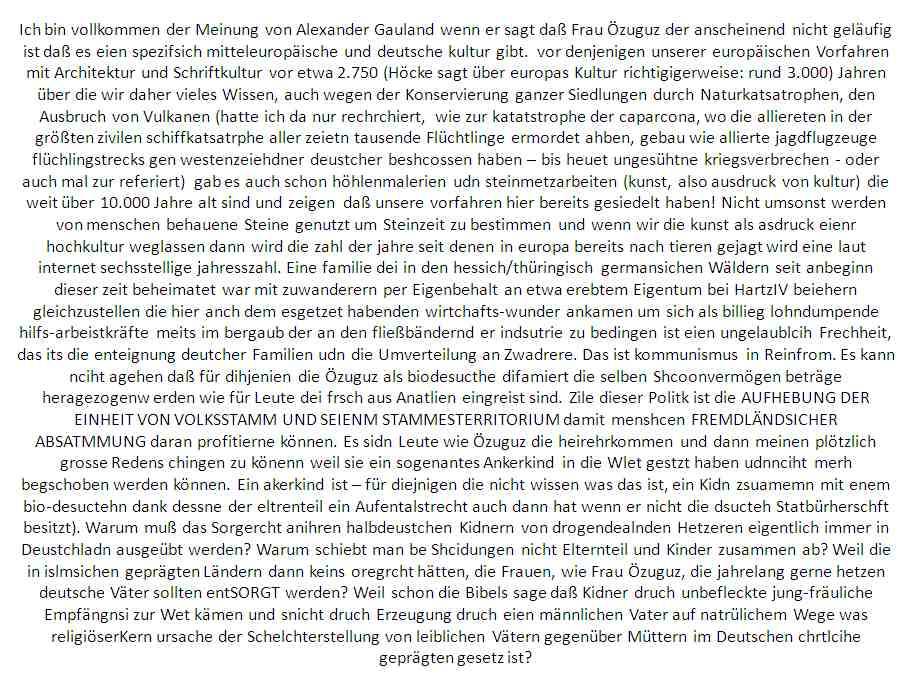 Ich bin vollkommen der Meinung von Alexander Gauland wenn er sagt daß Frau Özuguz der anscheinend nicht geläufig ist daß es eien spezifsich mitteleuropäische und deutsche kultur gibt. vor denjenigen unserer europäischen Vorfahren mit Architektur und Schriftkultur vor etwa 2.750 (Höcke sagt über europas Kultur richtigigerweise: rund 3.000) Jahren über die wir daher vieles Wissen, auch wegen der Konservierung ganzer Siedlungen durch Naturkatsatrophen, den Ausbruch von Vulkanen (hatte ich da nur rechrchiert, wie zur katatstrophe der caparcona, wo die alliereten in der größten zivilen schiffkatsatrphe aller zeietn tausende Flüchtlinge ermordet ahben, gebau wie allierte jagdflugzeuge flüchlingstrecks gen westenzeiehdner deustcher beshcossen haben – bis heuet ungesühtne kriegsverbrechen - oder auch mal zur referiert) gab es auch schon höhlenmalerien udn steinmetzarbeiten (kunst, also ausdruck von kultur) die weit über 10.000 Jahre alt sind und zeigen daß unsere vorfahren hier bereits gesiedelt haben! Nicht umsonst werden von menschen behauene Steine genutzt um Steinzeit zu bestimmen und wenn wir die kunst als asdruck eienr hochkultur weglassen dann wird die zahl der jahre seit denen in europa bereits nach tieren gejagt wird eine laut internet sechsstellige jahresszahl. Eine familie dei in den hessich/thüringisch germansichen Wäldern seit anbeginn dieser zeit beheimatet war mit zuwanderern per Eigenbehalt an etwa erebtem Eigentum bei HartzIV beiehern gleichzustellen die hier anch dem esgetzet habenden wirtchafts-wunder ankamen um sich als billieg lohndumpende hilfs-arbeistkräfte meits im bergaub der an den fließbändernd er indsutrie zu bedingen ist eien ungelaublcih Frechheit, das its die enteignung deutcher Familien udn die Umverteilung an Zwadrere. Das ist kommunismus in Reinfrom. Es kann nciht agehen daß für dihjenien die Özuguz als biodesucthe difamiert die selben Shcoonvermögen beträge heragezogenw erden wie für Leute dei frsch aus Anatlien eingreist sind. Zile dieser Politk ist die AUFHEBUNG DER EINHEIT VON VOLKSSTAMM UND SEIENM STAMMESTERRITORIUM damit menshcen FREMDLÄNDSICHER ABSATMMUNG daran profitierne können. Es sidn Leute wie Özuguz die heirehrkommen und dann meinen plötzlich grosse Redens chingen zu könenn weil sie ein sogenantes Ankerkind in die Wlet gestzt haben udnnciht merh begschoben werden können. Ein akerkind ist – für diejnigen die nicht wissen was das ist, ein Kidn zsuamemn mit enem bio-desuctehn dank dessne der eltrenteil ein Aufentalstrecht auch dann hat wenn er nicht die dsucteh Statbürherschft besitzt). Warum muß das Sorgercht anihren halbdeustchen Kidnern von drogendealnden Hetzeren eigentlich immer in Deustchladn ausgeübt werden? Warum schiebt man be Shcidungen nicht Elternteil und Kinder zusammen ab? Weil die in islmsichen geprägten Ländern dann keins oregrcht hätten, die Frauen, wie Frau Özuguz, die jahrelang gerne hetzen deutsche Väter sollten entSORGT werden? Weil schon die Bibels sage daß Kidner druch unbefleckte jung-fräuliche Empfängnsi zur Wet kämen und snicht druch Erzeugung druch eien männlichen Vater auf natrülichem Wege was religiöserKern ursache der Schelchterstellung von leiblichen Vätern gegenüber Müttern im Deutschen chrtlcihe geprägten gesetz ist?